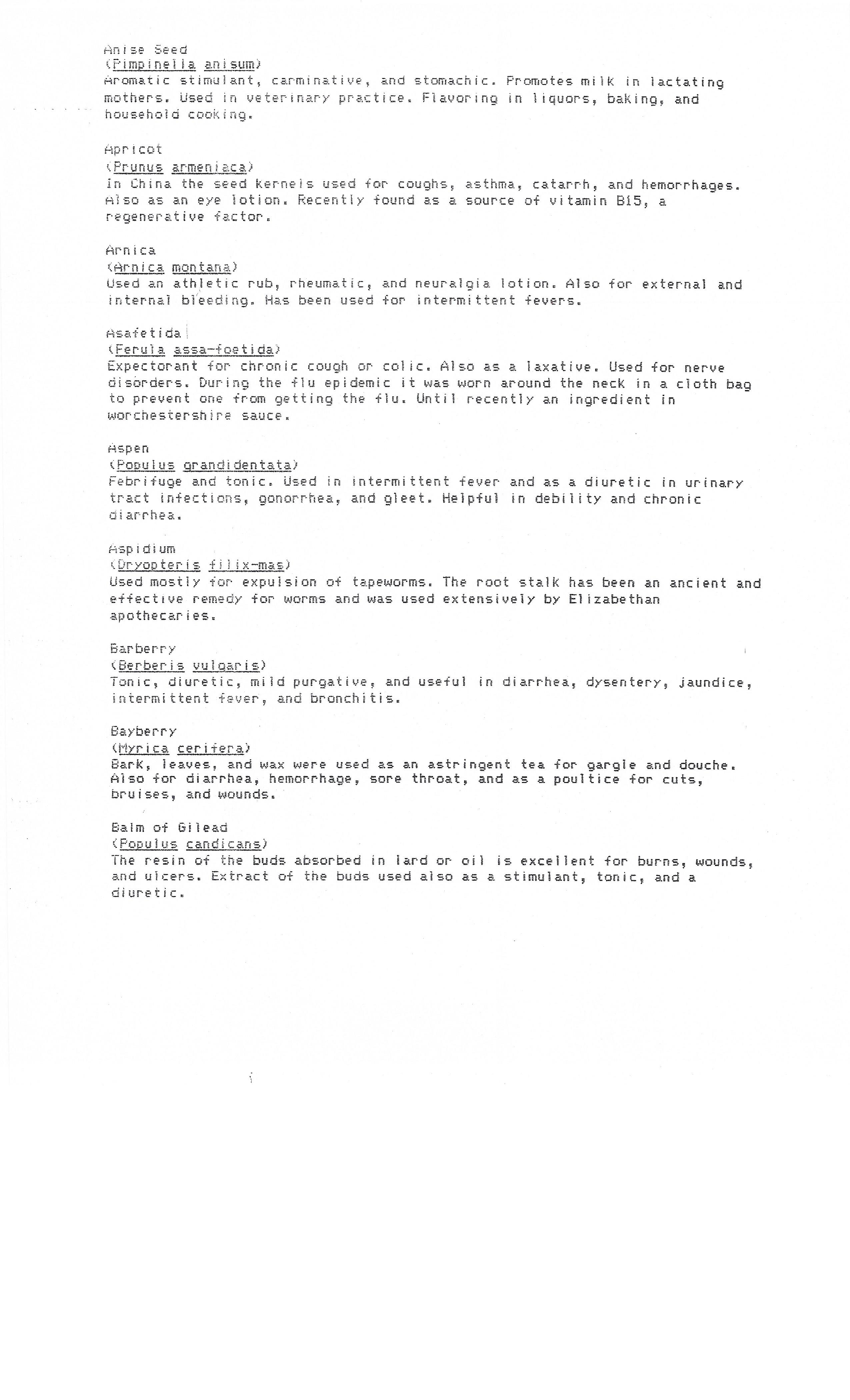 Anise Seed
(Pimpinella anisum)
Aromatic stimulant, carminative, and stomachic. Promotes milk in lactating mothers. Used in veterinary practice. Flavoring in liquors, baking, and household cooking.

Apricot
(Prunus armeniaca)
In China the seed kernels used for coughs, asthma, catarrh, and hemorrhages. Also as an eye lotion. Recently found as a source of vitamin B15, a regenerative factor.

Arnica
(Arnica montana)
Used an athletic rub, rheumatic, and neuralgia lotion. Also for external and internal bleeding. Has been used for intermittent fevers.

Asafetida
(Ferula assa-foetida)
Expectorant for chronic cough or colic. Also as a laxative. Used for nerve disorders. During the flu epidemic it was worn around the neck in a cloth bag to prevent one from getting the flu. Until recently an ingredient in worchestershire sauce.

Aspen
(Populus grandidentata)
Febrifuge and tonic. Used in intermittent fever and as a diuretic in urinary tract infections, gonorrhea, and gleet. Helpful in debility and chronic diarrhea.

Aspidium
(Dryopteris filix-mas)
Used mostly for expulsion of tapeworms. The root stalk has been an ancient and effective remedy for worms and was used extensively by Elizabethan apothecaries.

Barberry
(Berberis vulgaris)
Tonic, diuretic, mild purgative, and useful in diarrhea, dysentery, jaundice, intermittent fever, and bronchitis.

Bayberry
(Myrica cerifera)
Bark, leaves, and wax were used as an astringent tea for gargle and douche. Also for diarrhea, hemorrhage, sore throat, and as a poultice for cuts, bruises, and wounds.

Balm of Gilead
(Populus candicans)
The resin of the buds absorbed in lard or oil is excellent for burns, wounds, and ulcers. Extract of the buds used also as a stimulant, tonic, and a diuretic.